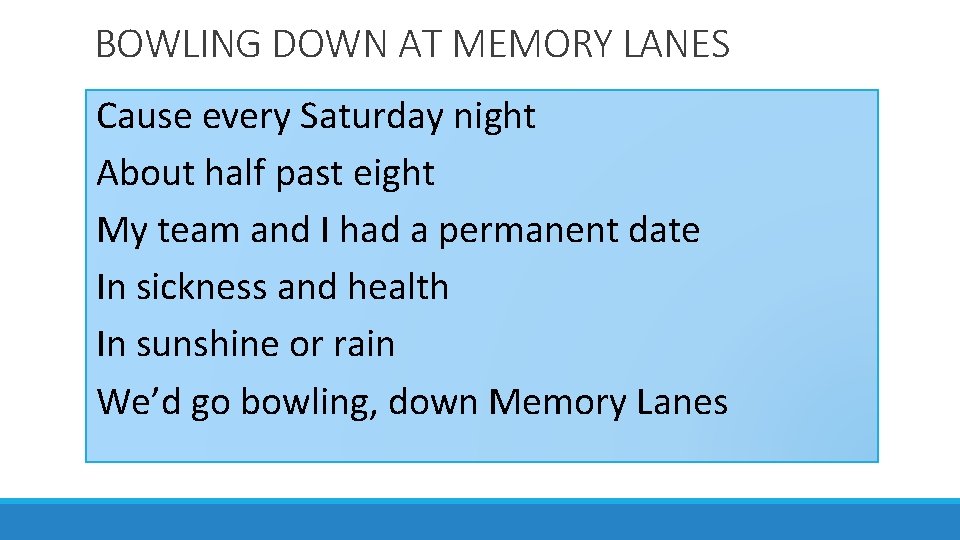 BOWLING DOWN AT MEMORY LANES

Cause every Saturday night
About half past eight
My team and I had a permanent date
In sickness and health
In sunshine or rain
We'd go bowling, down Memory Lanes